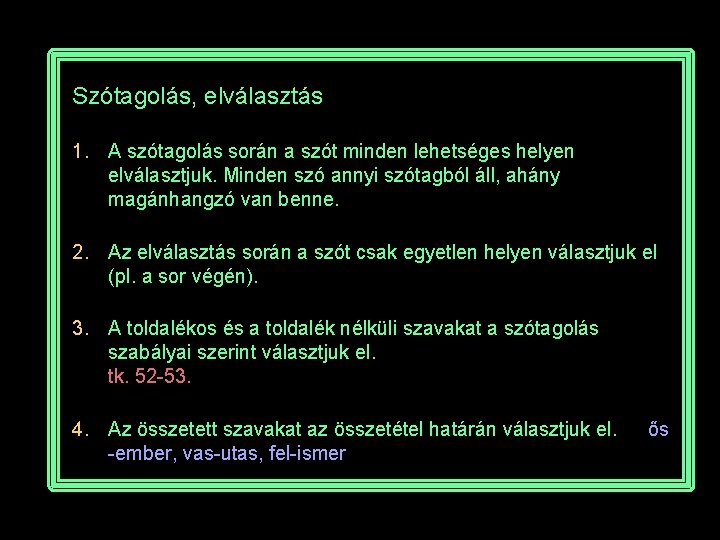 Szótagolás, elválasztás

1. A szótagolás során a szót minden lehetséges helyen elválasztjuk. Minden szó annyi szótagból áll, ahány magánhangzó van benne.

2. Az elválasztás során a szót csak egyetlen helyen választjuk el (pl. a sor végén).

3. A toldalékos és a toldalék nélküli szavakat a szótagolás szabályai szerint választjuk el.
tk. 52-53.

4. Az összetett szavakat az összetétel határán választjuk el. ős -ember, vas-utas, fel-ismer